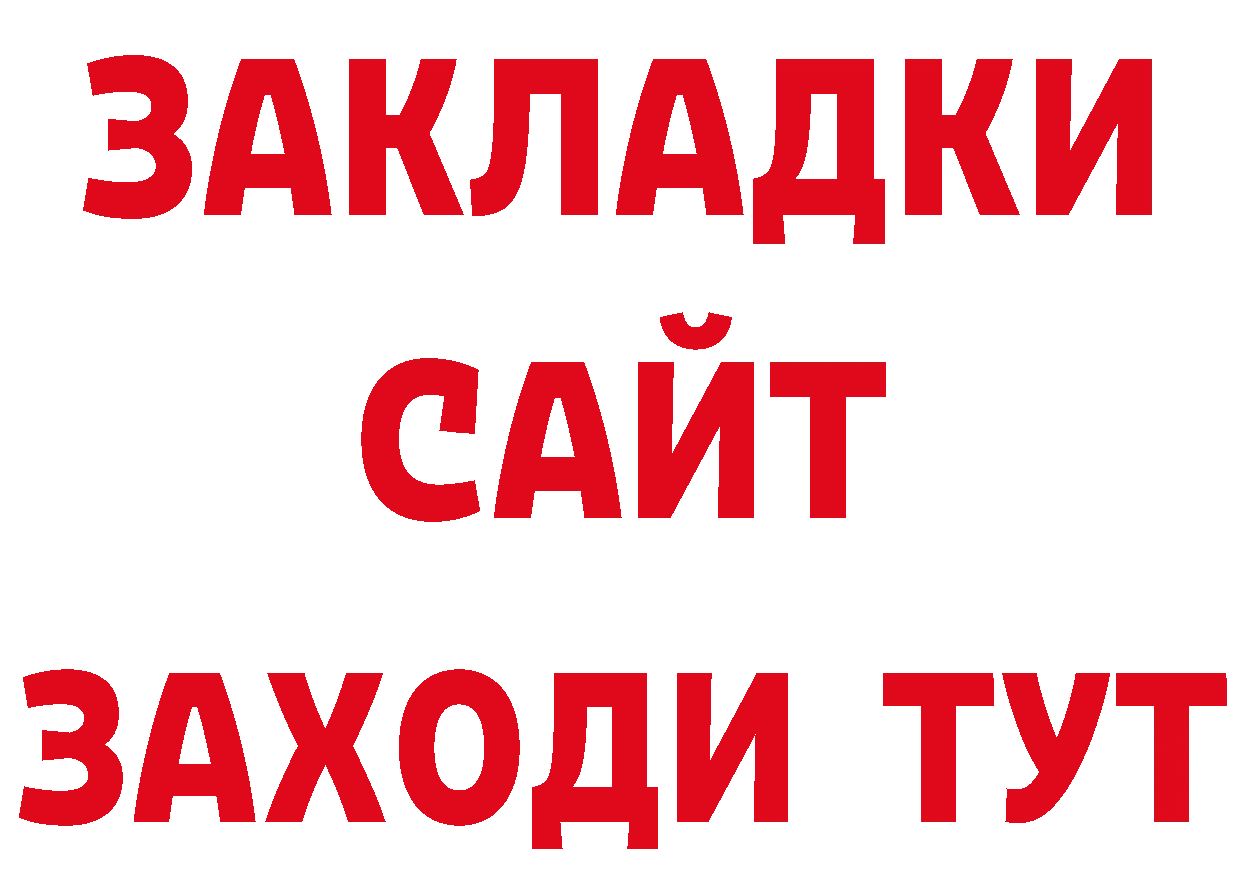 ЗАКЛАДКИ
САЙТ
ЗАХОДИ ТУТ